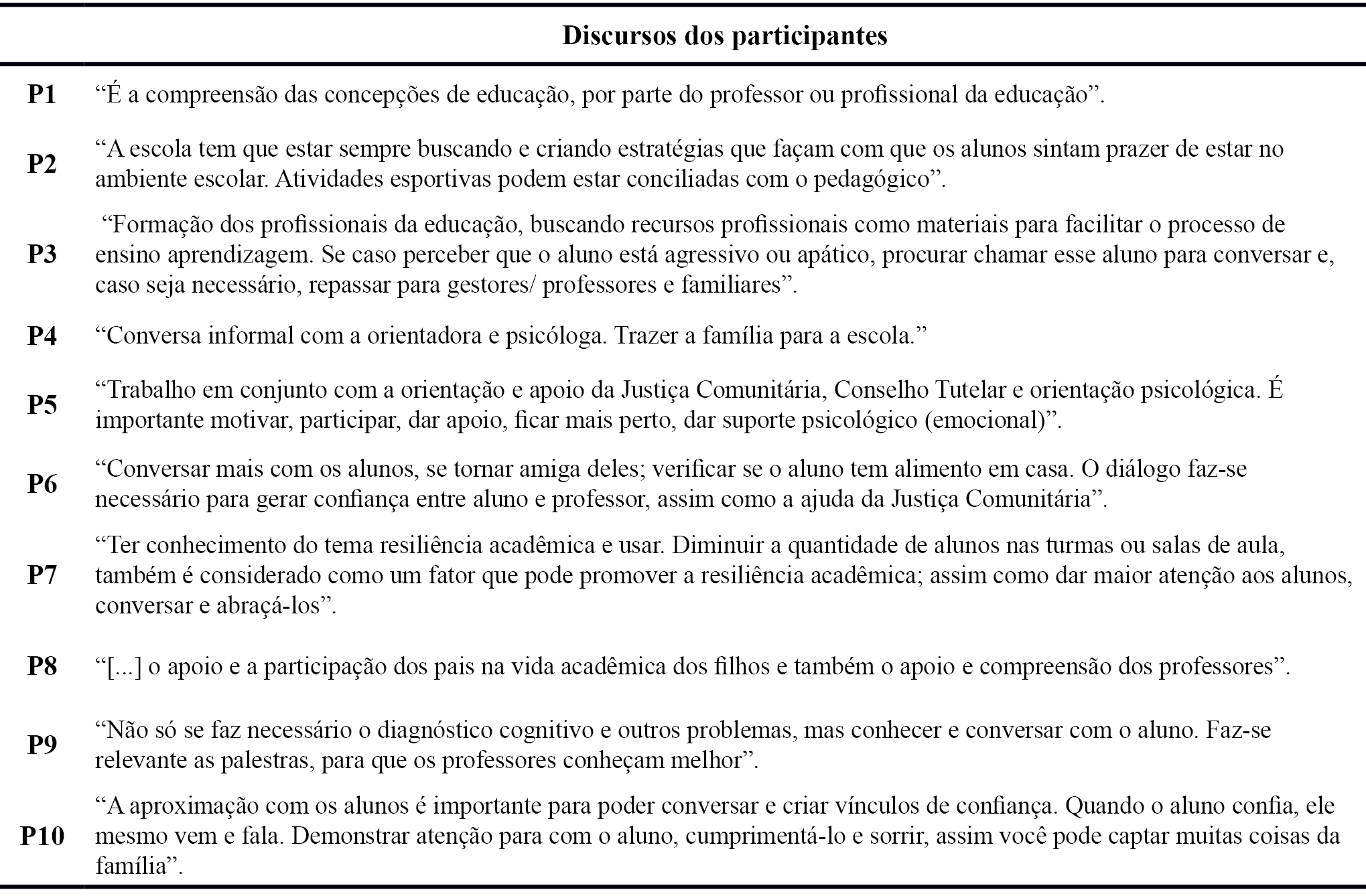 | | Discursos dos participantes |
|---|---|
| P1 | “É a compreensão das concepções de educação, por parte do professor ou profissional da educação”. |
| P2 | “A escola tem que estar sempre buscando e criando estratégias que façam com que os alunos sintam prazer de estar no ambiente escolar. Atividades esportivas podem estar conciliadas com o pedagógico”. |
| P3 | “Formação dos profissionais da educação, buscando recursos profissionais como materiais para facilitar o processo de ensino aprendizagem. Se caso perceber que o aluno está agressivo ou apático, procurar chamar esse aluno para conversar e, caso seja necessário, repassar para gestores/ professores e familiares”. |
| P4 | “Conversa informal com a orientadora e psicóloga. Trazer a família para a escola.” |
| P5 | “Trabalho em conjunto com a orientação e apoio da Justiça Comunitária, Conselho Tutelar e orientação psicológica. É importante motivar, participar, dar apoio, ficar mais perto, dar suporte psicológico (emocional)”. |
| P6 | “Conversar mais com os alunos, se tornar amiga deles; verificar se o aluno tem alimento em casa. O diálogo faz-se necessário para gerar confiança entre aluno e professor, assim como a ajuda da Justiça Comunitária”. |
| P7 | “Ter conhecimento do tema resiliência acadêmica e usar. Diminuir a quantidade de alunos nas turmas ou salas de aula, também é considerado como um fator que pode promover a resiliência acadêmica; assim como dar maior atenção aos alunos, conversar e abraçá-los”. |
| P8 | “[...] o apoio e a participação dos pais na vida acadêmica dos filhos e também o apoio e compreensão dos professores”. |
| P9 | “Não só se faz necessário o diagnóstico cognitivo e outros problemas, mas conhecer e conversar com o aluno. Faz-se relevante as palestras, para que os professores conheçam melhor”. |
| P10 | “A aproximação com os alunos é importante para poder conversar e criar vínculos de confiança. Quando o aluno confia, ele mesmo vem e fala. Demonstrar atenção para com o aluno, cumprimentá-lo e sorrir, assim você pode captar muitas coisas da família”. |